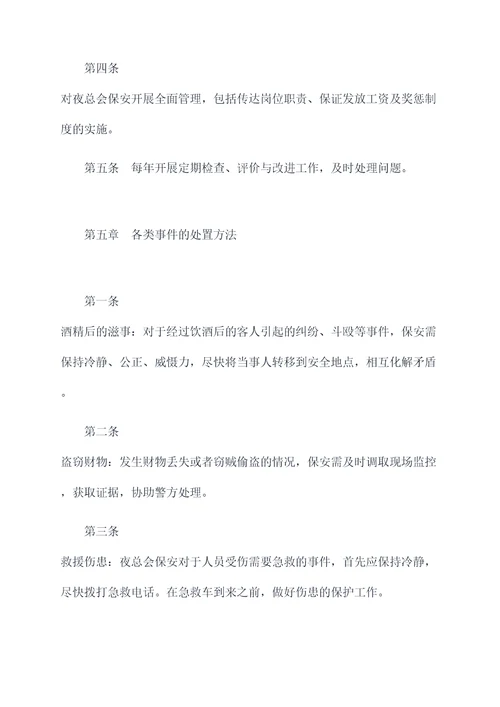 第四条

对夜总会保安开展全面管理，包括传达岗位职责、保证发放工资及奖惩制度的实施。

第五条　每年开展定期检查、评价与改进工作，及时处理问题。

第五章　各类事件的处置方法

第一条

酒精后的滋事：对于经过饮酒后的客人引起的纠纷、斗殴等事件，保安需保持冷静、公正、威慑力，尽快将当事人转移到安全地点，相互化解矛盾。

第二条

盗窃财物：发生财物丢失或者窃贼偷盗的情况，保安需及时调取现场监控，获取证据，协助警方处理。

第三条

救援伤患：夜总会保安对于人员受伤需要急救的事件，首先应保持冷静，尽快拨打急救电话。在急救车到来之前，做好伤患的保护工作。